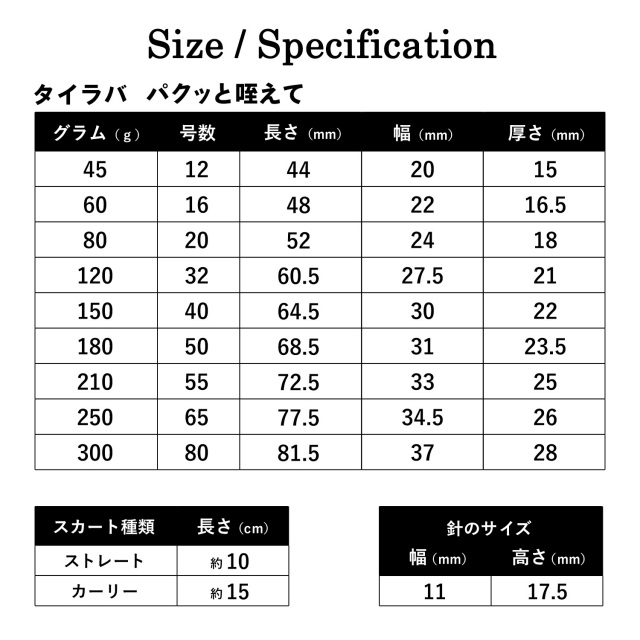 Size / Specification

タイラバ パクッと咥えて

| グラム（g） | 号数 | 長さ（mm） | 幅（mm） | 厚さ（mm） |
|---|---|---|---|---|
| 45 | 12 | 44 | 20 | 15 |
| 60 | 16 | 48 | 22 | 16.5 |
| 80 | 20 | 52 | 24 | 18 |
| 120 | 32 | 60.5 | 27.5 | 21 |
| 150 | 40 | 64.5 | 30 | 22 |
| 180 | 50 | 68.5 | 31 | 23.5 |
| 210 | 55 | 72.5 | 33 | 25 |
| 250 | 65 | 77.5 | 34.5 | 26 |
| 300 | 80 | 81.5 | 37 | 28 |

| スカート種類 | 長さ（cm） |
|---|---|
| ストレート | 約10 |
| カーリー | 約15 |

| 針のサイズ | |
|---|---|
| 幅（mm） | 高さ（mm） |
| 11 | 17.5 |